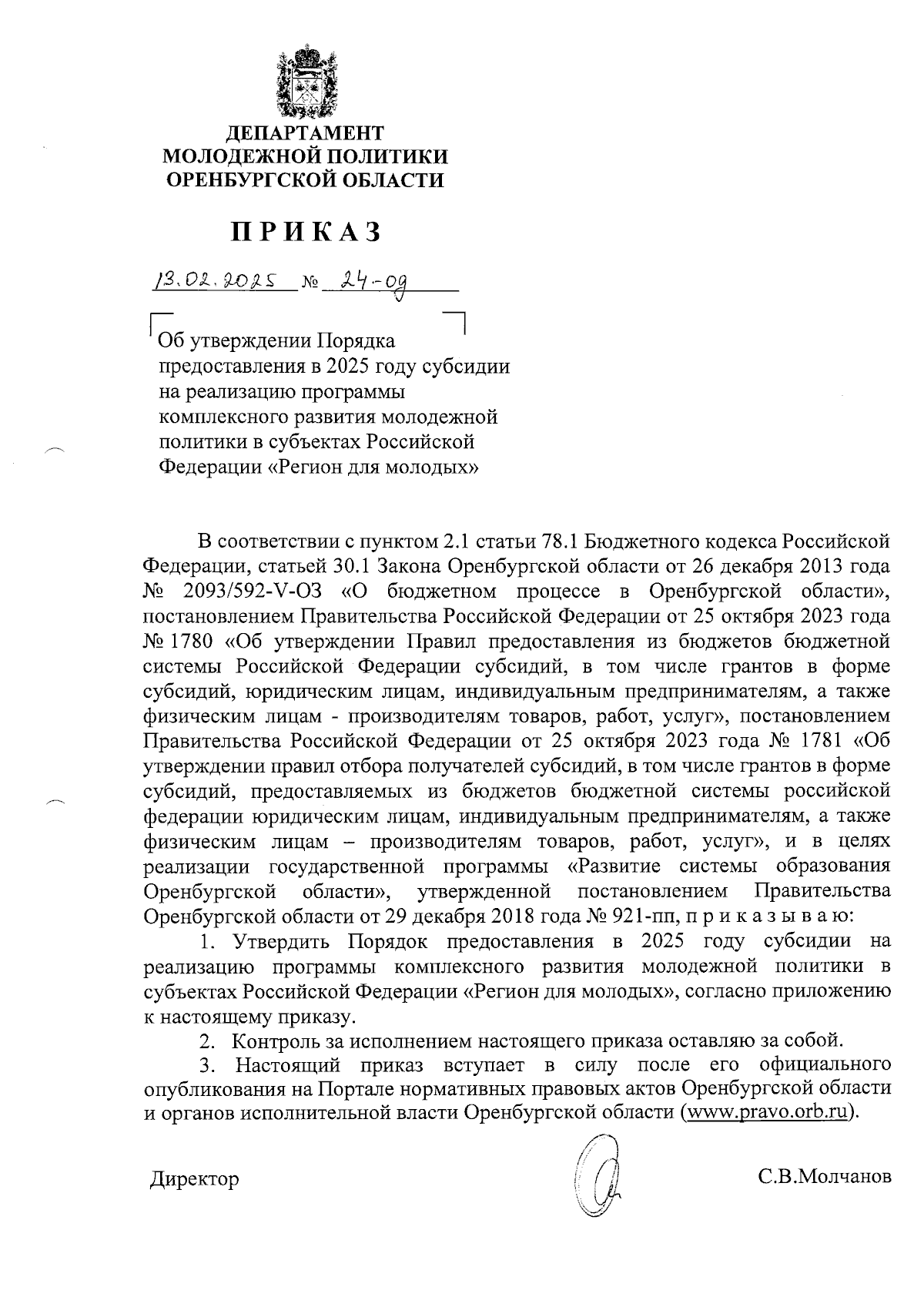 ДЕПАРТАМЕНТ
МОЛОДЕЖНОЙ ПОЛИТИКИ
ОРЕНБУРГСКОЙ ОБЛАСТИ

ПРИКАЗ

13.02.2025 № 24-од

Об утверждении Порядка предоставления в 2025 году субсидии на реализацию программы комплексного развития молодежной политики в субъектах Российской Федерации «Регион для молодых»

В соответствии с пунктом 2.1 статьи 78.1 Бюджетного кодекса Российской Федерации, статьей 30.1 Закона Оренбургской области от 26 декабря 2013 года № 2093/592-V-ОЗ «О бюджетном процессе в Оренбургской области», постановлением Правительства Российской Федерации от 25 октября 2023 года № 1780 «Об утверждении Правил предоставления из бюджетов бюджетной системы Российской Федерации субсидий, в том числе грантов в форме субсидий, юридическим лицам, индивидуальным предпринимателям, а также физическим лицам - производителям товаров, работ, услуг», постановлением Правительства Российской Федерации от 25 октября 2023 года № 1781 «Об утверждении правил отбора получателей субсидий, в том числе грантов в форме субсидий, предоставляемых из бюджетов бюджетной системы российской федерации юридическим лицам, индивидуальным предпринимателям, а также физическим лицам – производителям товаров, работ, услуг», и в целях реализации государственной программы «Развитие системы образования Оренбургской области», утвержденной постановлением Правительства Оренбургской области от 29 декабря 2018 года № 921-пп, п р и к а з ы в а ю:

1. Утвердить Порядок предоставления в 2025 году субсидии на реализацию программы комплексного развития молодежной политики в субъектах Российской Федерации «Регион для молодых», согласно приложению к настоящему приказу.

2. Контроль за исполнением настоящего приказа оставляю за собой.

3. Настоящий приказ вступает в силу после его официального опубликования на Портале нормативных правовых актов Оренбургской области и органов исполнительной власти Оренбургской области (www.pravo.orb.ru).

Директор С.В.Молчанов